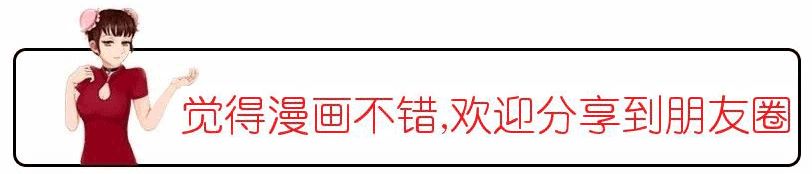 觉得漫画不错,欢迎分享到朋友圈